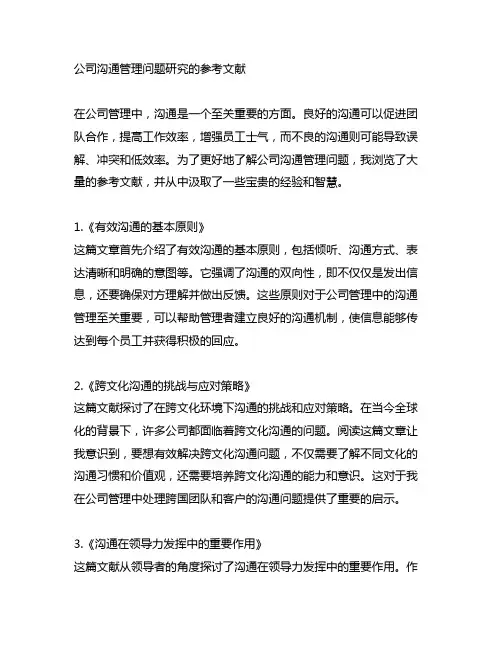 公司沟通管理问题研究的参考文献

在公司管理中，沟通是一个至关重要的方面。良好的沟通可以促进团队合作，提高工作效率，增强员工士气，而不良的沟通则可能导致误解、冲突和低效率。为了更好地了解公司沟通管理问题，我浏览了大量的参考文献，并从中汲取了一些宝贵的经验和智慧。

1.《有效沟通的基本原则》
这篇文章首先介绍了有效沟通的基本原则，包括倾听、沟通方式、表达清晰和明确的意图等。它强调了沟通的双向性，即不仅仅是发出信息，还要确保对方理解并做出反馈。这些原则对于公司管理中的沟通管理至关重要，可以帮助管理者建立良好的沟通机制，使信息能够传达到每个员工并获得积极的回应。

2.《跨文化沟通的挑战与应对策略》
这篇文献探讨了在跨文化环境下沟通的挑战和应对策略。在当今全球化的背景下，许多公司都面临着跨文化沟通的问题。阅读这篇文章让我意识到，要想有效解决跨文化沟通问题，不仅需要了解不同文化的沟通习惯和价值观，还需要培养跨文化沟通的能力和意识。这对于我在公司管理中处理跨国团队和客户的沟通问题提供了重要的启示。

3.《沟通在领导力发挥中的重要作用》
这篇文献从领导者的角度探讨了沟通在领导力发挥中的重要作用。作